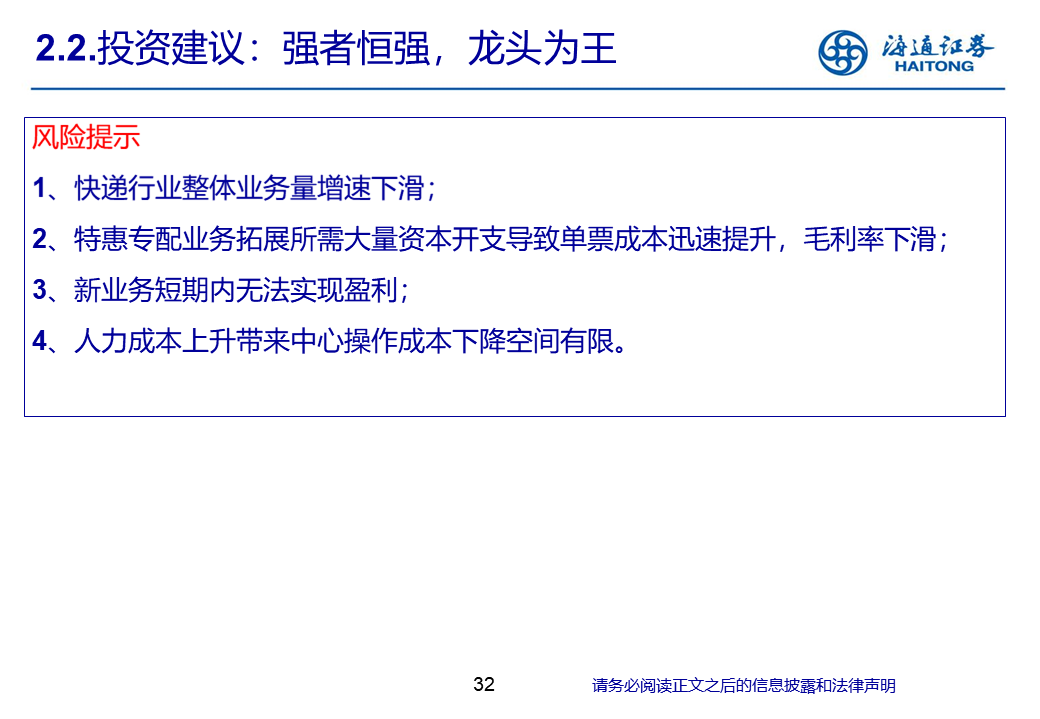 2.2.投资建议：强者恒强，龙头为王

海通证券
HAITONG

风险提示

1、快递行业整体业务量增速下滑；

2、特惠专配业务拓展所需大量资本开支导致单票成本迅速提升，毛利率下滑；

3、新业务短期内无法实现盈利；

4、人力成本上升带来中心操作成本下降空间有限。

32

请务必阅读正文之后的信息披露和法律声明